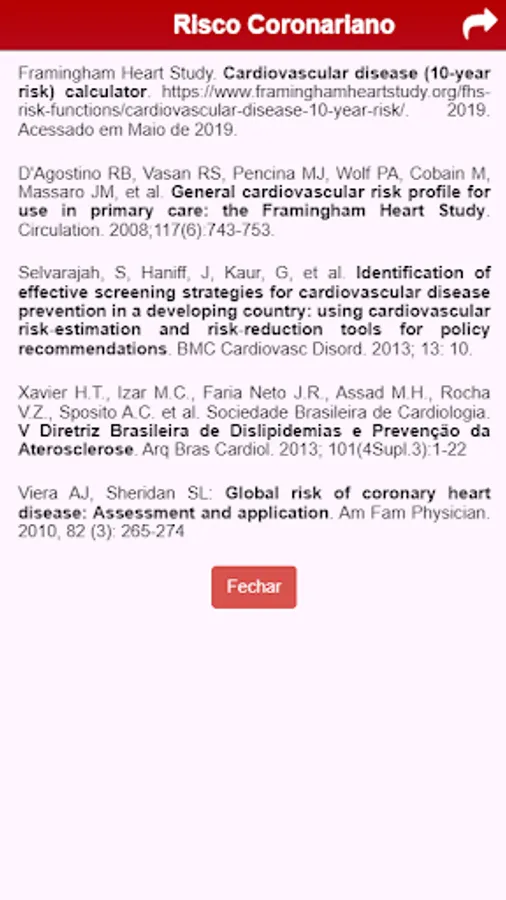 Risco Coronariano

Framingham Heart Study. Cardiovascular disease (10-year risk) calculator. https://www.framinghamheartstudy.org/fhs-risk-functions/cardiovascular-disease-10-year-risk/. 2019. Acessado em Maio de 2019.

D'Agostino RB, Vasan RS, Pencina MJ, Wolf PA, Cobain M, Massaro JM, et al. General cardiovascular risk profile for use in primary care: the Framingham Heart Study. Circulation. 2008;117(6):743-753.

Selvarajah, S, Haniff, J, Kaur, G, et al. Identification of effective screening strategies for cardiovascular disease prevention in a developing country: using cardiovascular risk-estimation and risk-reduction tools for policy recommendations. BMC Cardiovasc Disord. 2013; 13: 10.

Xavier H.T., Izar M.C., Faria Neto J.R., Assad M.H., Rocha V.Z., Sposito A.C. et al. Sociedade Brasileira de Cardiologia. V Diretriz Brasileira de Dislipidemias e Prevenção da Aterosclerose. Arq Bras Cardiol. 2013; 101(4Supl.3):1-22

Viera AJ, Sheridan SL: Global risk of coronary heart disease: Assessment and application. Am Fam Physician. 2010, 82 (3): 265-274

Fechar